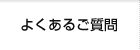 よくあるご質問